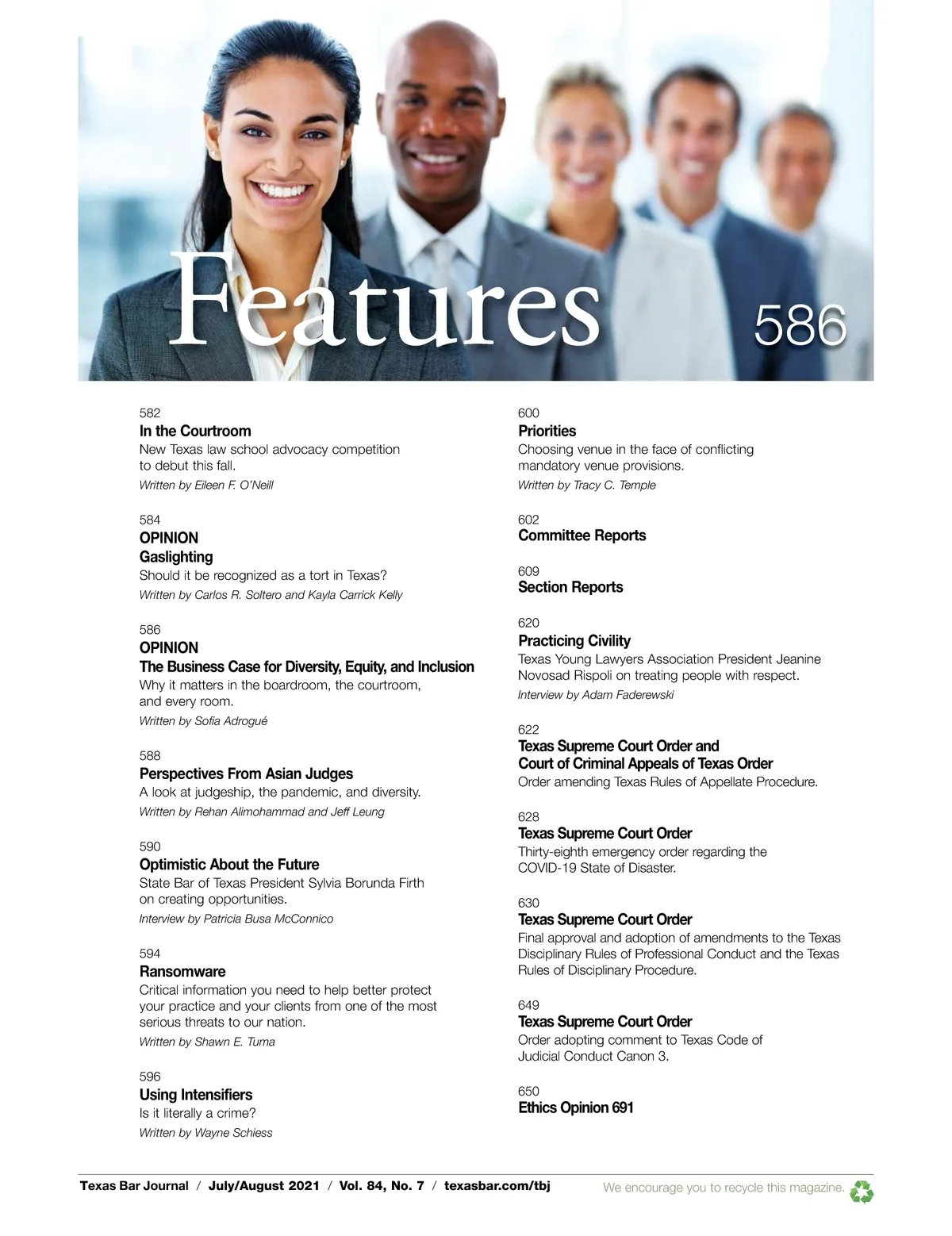 Features 586

582
In the Courtroom
New Texas law school advocacy competition to debut this fall.
Written by Eileen F. O'Neill

584
OPINION
Gaslighting
Should it be recognized as a tort in Texas?
Written by Carlos R. Soltero and Kayla Carrick Kelly

586
OPINION
The Business Case for Diversity, Equity, and Inclusion
Why it matters in the boardroom, the courtroom, and every room.
Written by Sofia Adrogué

588
Perspectives From Asian Judges
A look at judgeship, the pandemic, and diversity.
Written by Rehan Alimohammad and Jeff Leung

590
Optimistic About the Future
State Bar of Texas President Sylvia Borunda Firth on creating opportunities.
Interview by Patricia Busa McConnico

594
Ransomware
Critical information you need to help better protect your practice and your clients from one of the most serious threats to our nation.
Written by Shawn E. Tuma

596
Using Intensifiers
Is it literally a crime?
Written by Wayne Schiess

600
Priorities
Choosing venue in the face of conflicting mandatory venue provisions.
Written by Tracy C. Temple

602
Committee Reports

609
Section Reports

620
Practicing Civility
Texas Young Lawyers Association President Jeanine Novosad Rispoli on treating people with respect.
Interview by Adam Faderewski

622
Texas Supreme Court Order and Court of Criminal Appeals of Texas Order
Order amending Texas Rules of Appellate Procedure.

628
Texas Supreme Court Order
Thirty-eighth emergency order regarding the COVID-19 State of Disaster.

630
Texas Supreme Court Order
Final approval and adoption of amendments to the Texas Disciplinary Rules of Professional Conduct and the Texas Rules of Disciplinary Procedure.

649
Texas Supreme Court Order
Order adopting comment to Texas Code of Judicial Conduct Canon 3.

650
Ethics Opinion 691

Texas Bar Journal / July/August 2021 / Vol. 84, No. 7 / texasbar.com/tbj

We encourage you to recycle this magazine.